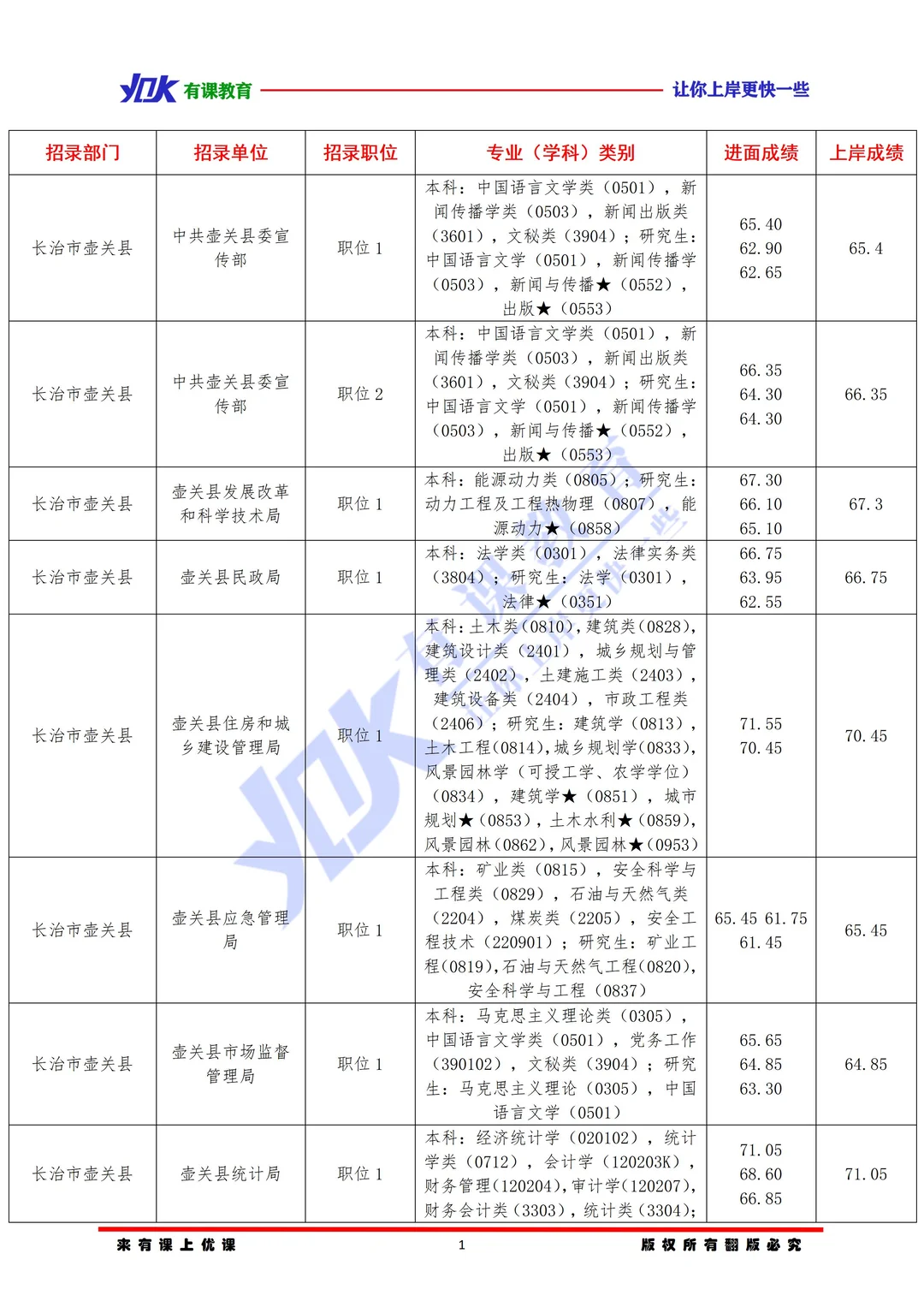 YDK 有课教育 让你上岸更快一些

| 招录部门 | 招录单位 | 招录职位 | 专业（学科）类别 | 进面成绩 | 上岸成绩 |
|---|---|---|---|---|---|
| 长治市壶关县 | 中共壶关县委宣传部 | 职位 1 | 本科：中国语言文学类（0501），新闻传播学类（0503），新闻出版类（3601），文秘类（3904）；研究生：中国语言文学（0501），新闻传播学（0503），新闻与传播★（0552），出版★（0553） | 65.40 62.90 62.65 | 65.4 |
| 长治市壶关县 | 中共壶关县委宣传部 | 职位 2 | 本科：中国语言文学类（0501），新闻传播学类（0503），新闻出版类（3601），文秘类（3904）；研究生：中国语言文学（0501），新闻传播学（0503），新闻与传播★（0552），出版★（0553） | 66.35 64.30 64.30 | 66.35 |
| 长治市壶关县 | 壶关县发展改革和科学技术局 | 职位 1 | 本科：能源动力类（0805）；研究生：动力工程及工程热物理（0807），能源动力★（0858） | 67.30 66.10 65.10 | 67.3 |
| 长治市壶关县 | 壶关县民政局 | 职位 1 | 本科：法学类（0301），法律实务类（3804）；研究生：法学（0301），法律★（0351） | 66.75 63.95 62.55 | 66.75 |
| 长治市壶关县 | 壶关县住房和城乡建设管理局 | 职位 1 | 本科：土木类(0810),建筑类(0828),建筑设计类（2401），城乡规划与管理类（2402），土建施工类（2403），建筑设备类（2404），市政工程类（2406）；研究生：建筑学（0813），土木工程(0814),城乡规划学(0833),风景园林学（可授工学、农学学位）（0834），建筑学★（0851），城市规划★（0853），土木水利★（0859），风景园林(0862),风景园林★(0953) | 71.55 70.45 | 70.45 |
| 长治市壶关县 | 壶关县应急管理局 | 职位 1 | 本科：矿业类（0815），安全科学与工程类（0829），石油与天然气类（2204），煤炭类（2205），安全工程技术（220901）；研究生：矿业工程(0819),石油与天然气工程(0820),安全科学与工程（0837） | 65.45 61.75 61.45 | 65.45 |
| 长治市壶关县 | 壶关县市场监督管理局 | 职位 1 | 本科：马克思主义理论类（0305），中国语言文学类（0501），党务工作（390102），文秘类（3904）；研究生：马克思主义理论（0305），中国语言文学（0501） | 65.65 64.85 63.30 | 64.85 |
| 长治市壶关县 | 壶关县统计局 | 职位 1 | 本科：经济统计学（020102），统计学类（0712），会计学（120203K），财务管理(120204),审计学(120207),财务会计类（3303），统计类（3304）； | 71.05 68.60 66.85 | 71.05 |

来有课上优课 1 版权所有翻版必究